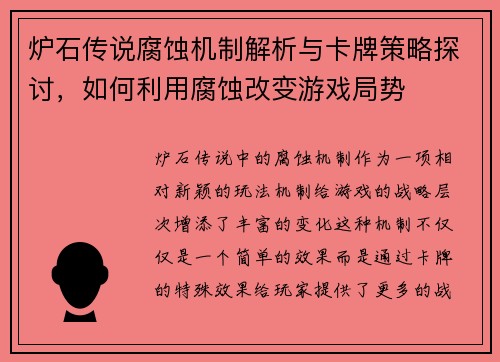 炉石传说腐蚀机制解析与卡牌策略探讨，如何利用腐蚀改变游戏局势

炉石传说中的腐蚀机制作为一项相对新颖的玩法机制给游戏的战略层次增添了丰富的变化这种机制不仅仅是一个简单的效果而是通过卡牌的特殊效果给玩家提供了更多的战